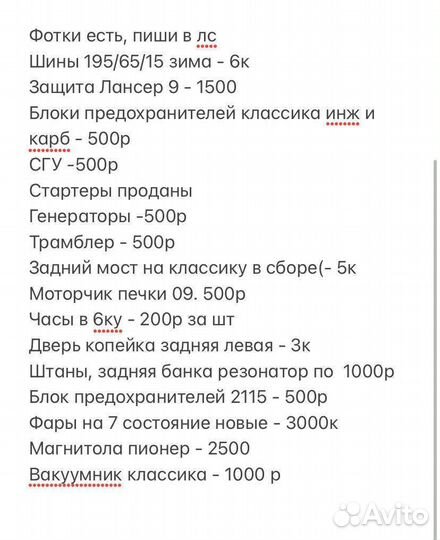 Фотки есть, пиши в лс
Шины 195/65/15 зима - 6к
Защита Лансер 9 - 1500
Блоки предохранителей классика инж и карб - 500р
СГУ -500р
Стартеры проданы
Генераторы -500р
Трамблер - 500р
Задний мост на классику в сборе(- 5к
Моторчик печки 09. 500р
Часы в 6ку - 200р за шт
Дверь копейка задняя левая - 3к
Штаны, задняя банка резонатор по 1000р
Блок предохранителей 2115 - 500р
Фары на 7 состояние новые - 3000к
Магнитола пионер - 2500
Вакуумник классика - 1000 р

Avito